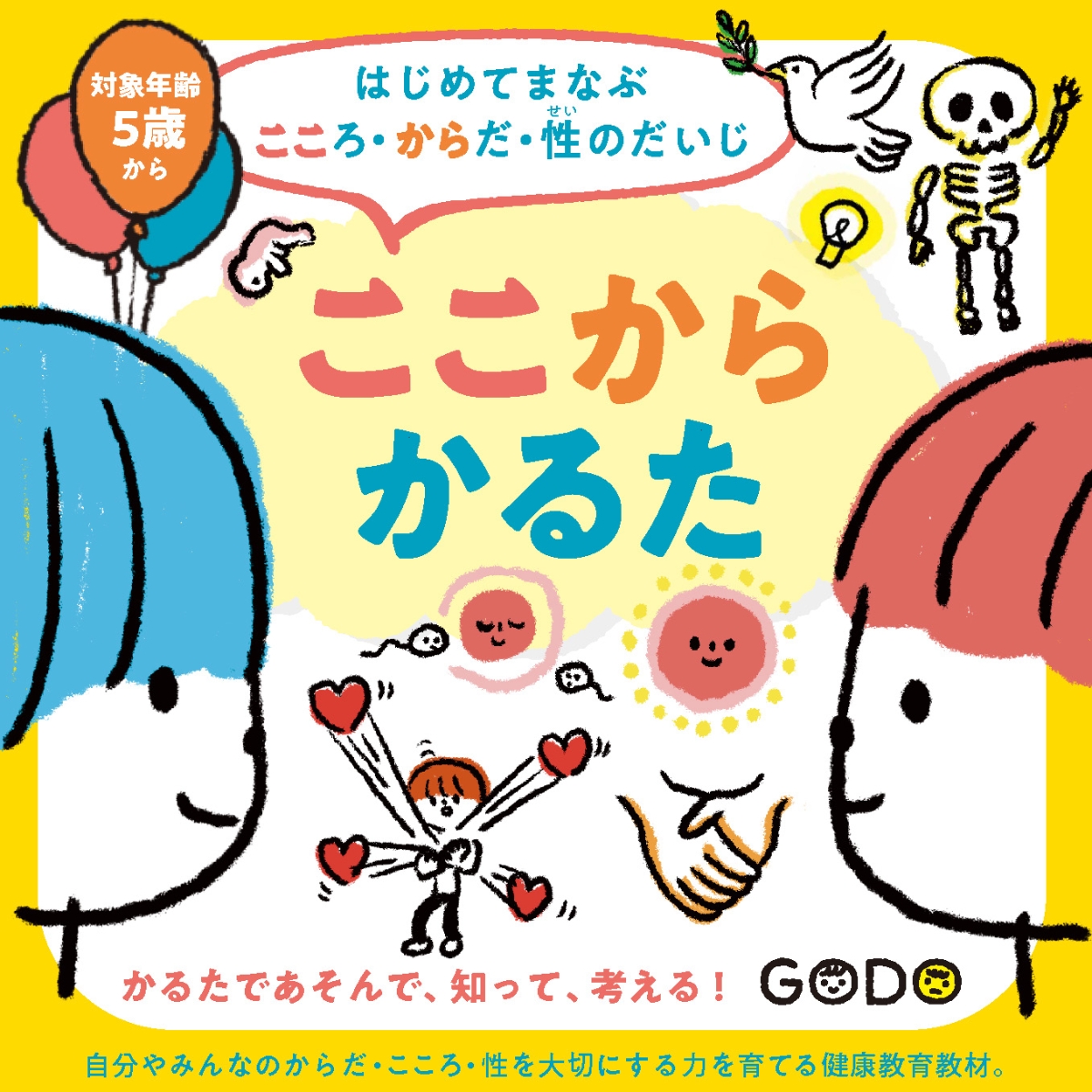 対象年齢
5歳
から

はじめてまなぶ
こころ・からだ・性(せい)のだいじ

ここから
かるた

かるたであそんで、知って、考える！

GODO

自分やみんなのからだ・こころ・性を大切にする力を育てる健康教育教材。